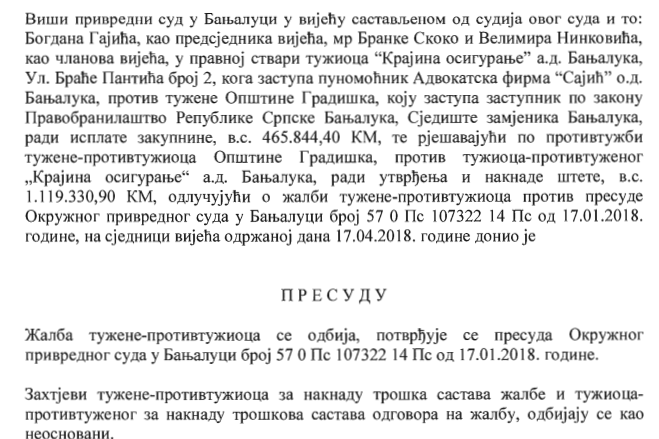 Виши привредни суд у Бањалуци у вијећу састављеном од судија овог суда и то: Богдана Гајића, као предсједника вијећа, мр Бранке Скоко и Велимира Нинковића, као чланова вијећа, у правној ствари тужиоца “Крајина осигурање” а.д. Бањалука, Ул. Браће Пантића број 2, кога заступа пуномоћник Адвокатска фирма “Сајић” о.д. Бањалука, против тужене Општине Градишка, коју заступа заступник по закону Правобранилаштво Републике Српске Бањалука, Сједиште замјеника Бањалука, ради исплате закупнине, в.с. 465.844,40 КМ, те рјешавајући по противтужби тужене-противтужиоца Општине Градишка, против тужиоца-противтуженог „Крајина осигурање“ а.д. Бањалука, ради утврђења и накнаде штете, в.с. 1.119.330,90 КМ, одлучујући о жалби тужене-противтужиоца против пресуде Окружног привредног суда у Бањалуци број 57 0 Пс 107322 14 Пс од 17.01.2018. године, на сједници вијећа одржаној дана 17.04.2018. године донио је

П Р Е С У Д У

Жалба тужене-противтужиоца се одбија, потврђује се пресуда Окружног привредног суда у Бањалуци број 57 0 Пс 107322 14 Пс од 17.01.2018. године.

Захтјеви тужене-противтужиоца за накнаду трошка састава жалбе и тужиоца-противтуженог за накнаду трошкова састава одговора на жалбу, одбијају се као неосновани.